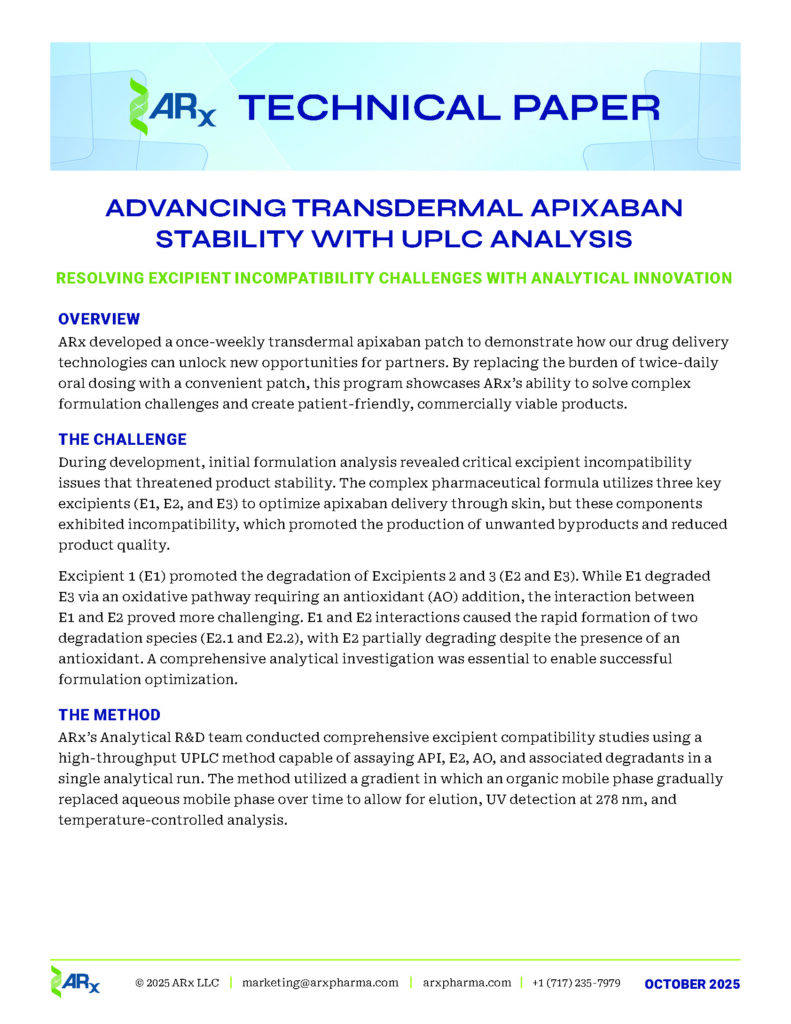 ARx TECHNICAL PAPER

ADVANCING TRANSDERMAL APIXABAN STABILITY WITH UPLC ANALYSIS

RESOLVING EXCIPIENT INCOMPATIBILITY CHALLENGES WITH ANALYTICAL INNOVATION

OVERVIEW

ARx developed a once-weekly transdermal apixaban patch to demonstrate how our drug delivery technologies can unlock new opportunities for partners. By replacing the burden of twice-daily oral dosing with a convenient patch, this program showcases ARx's ability to solve complex formulation challenges and create patient-friendly, commercially viable products.

THE CHALLENGE

During development, initial formulation analysis revealed critical excipient incompatibility issues that threatened product stability. The complex pharmaceutical formula utilizes three key excipients (E1, E2, and E3) to optimize apixaban delivery through skin, but these components exhibited incompatibility, which promoted the production of unwanted byproducts and reduced product quality.

Excipient 1 (E1) promoted the degradation of Excipients 2 and 3 (E2 and E3). While E1 degraded E3 via an oxidative pathway requiring an antioxidant (AO) addition, the interaction between E1 and E2 proved more challenging. E1 and E2 interactions caused the rapid formation of two degradation species (E2.1 and E2.2), with E2 partially degrading despite the presence of an antioxidant. A comprehensive analytical investigation was essential to enable successful formulation optimization.

THE METHOD

ARx's Analytical R&D team conducted comprehensive excipient compatibility studies using a high-throughput UPLC method capable of assaying API, E2, AO, and associated degradants in a single analytical run. The method utilized a gradient in which an organic mobile phase gradually replaced aqueous mobile phase over time to allow for elution, UV detection at 278 nm, and temperature-controlled analysis.

ARx © 2025 ARx LLC | marketing@arxpharma.com | arxpharma.com | +1 (717) 235-7979 OCTOBER 2025